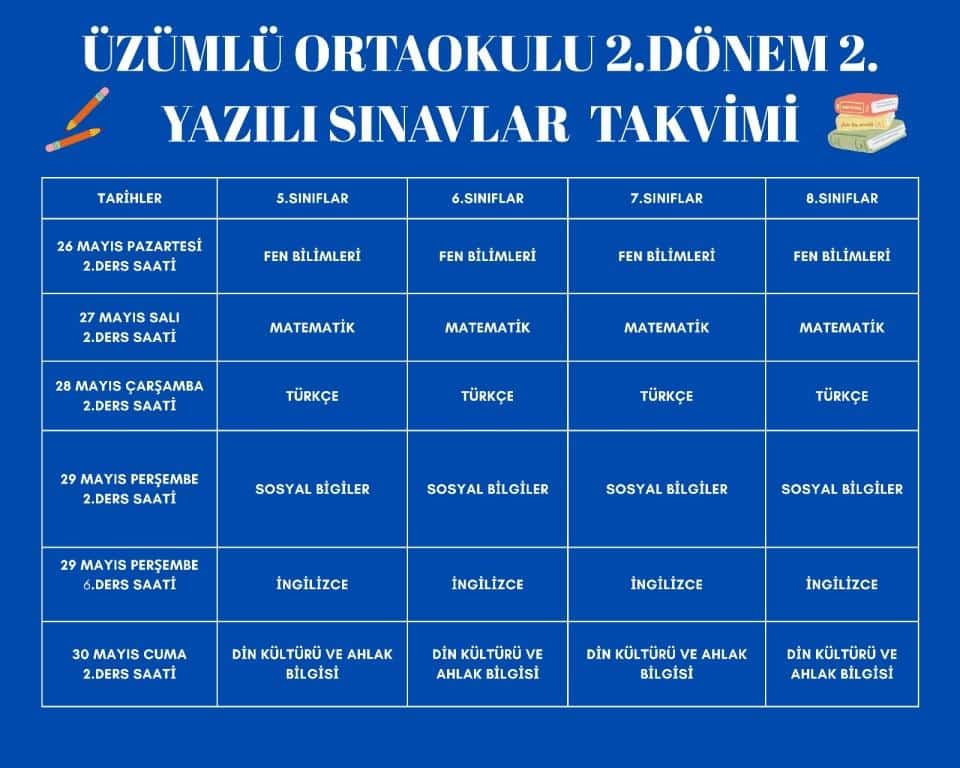 ÜZÜMLÜ ORTAOKULU 2.DÖNEM 2. YAZILI SINAVLAR TAKVİMİ

| TARİHLER | 5.SINIFLAR | 6.SINIFLAR | 7.SINIFLAR | 8.SINIFLAR |
|---|---|---|---|---|
| 26 MAYIS PAZARTESİ 2.DERS SAATİ | FEN BİLİMLERİ | FEN BİLİMLERİ | FEN BİLİMLERİ | FEN BİLİMLERİ |
| 27 MAYIS SALI 2.DERS SAATİ | MATEMATİK | MATEMATİK | MATEMATİK | MATEMATİK |
| 28 MAYIS ÇARŞAMBA 2.DERS SAATİ | TÜRKÇE | TÜRKÇE | TÜRKÇE | TÜRKÇE |
| 29 MAYIS PERŞEMBE 2.DERS SAATİ | SOSYAL BİGİLER | SOSYAL BİLGİLER | SOSYAL BİLGİLER | SOSYAL BİLGİLER |
| 29 MAYIS PERŞEMBE 6.DERS SAATİ | İNGİLİZCE | İNGİLİZCE | İNGİLİZCE | İNGİLİZCE |
| 30 MAYIS CUMA 2.DERS SAATİ | DİN KÜLTÜRÜ VE AHLAK BİLGİSİ | DİN KÜLTÜRÜ VE AHLAK BİLGİSİ | DİN KÜLTÜRÜ VE AHLAK BİLGİSİ | DİN KÜLTÜRÜ VE AHLAK BİLGİSİ |